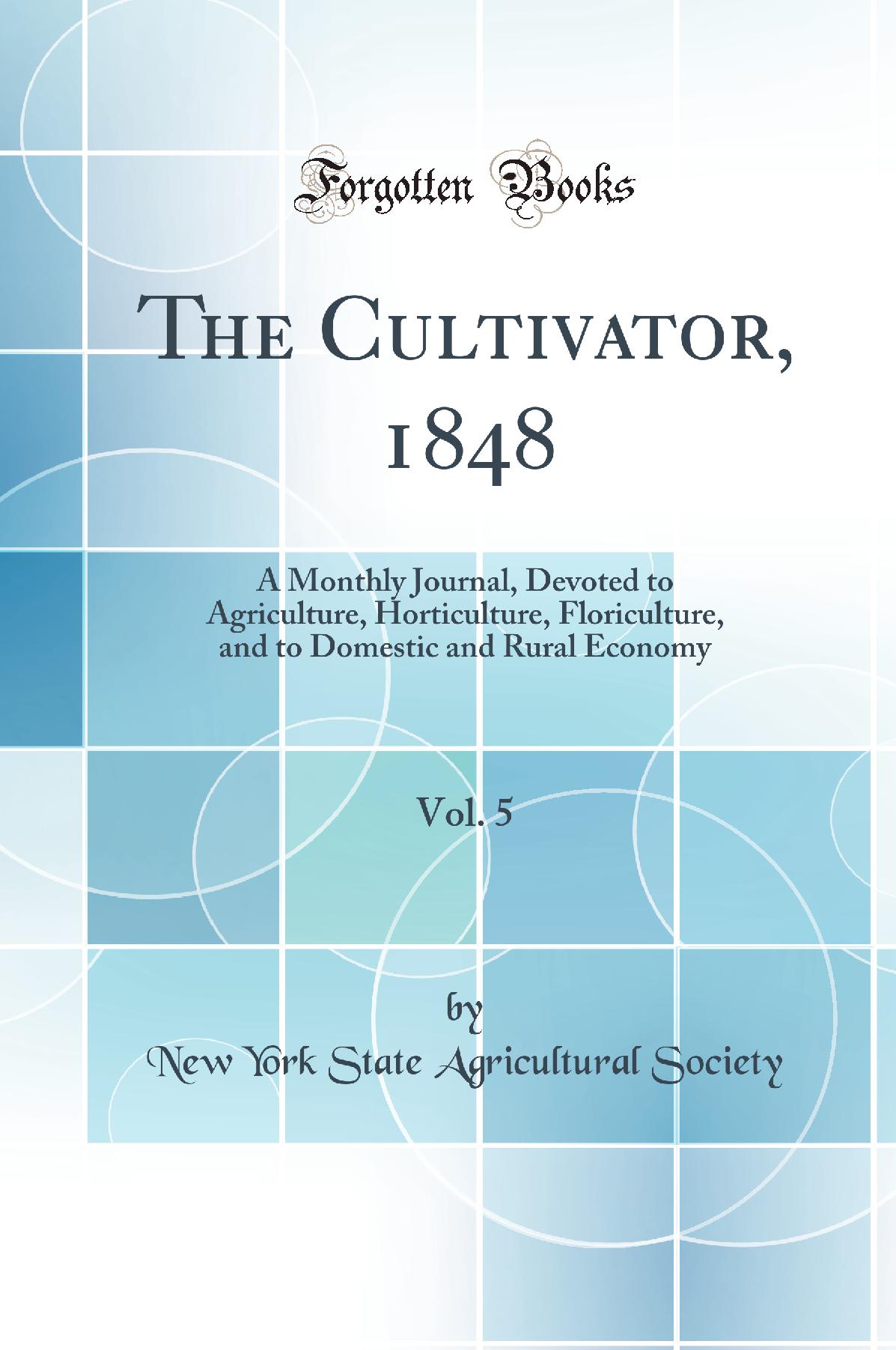 Forgotten Books

The Cultivator, 1848

A Monthly Journal, Devoted to Agriculture, Horticulture, Floriculture, and to Domestic and Rural Economy

Vol. 5

by

New York State Agricultural Society